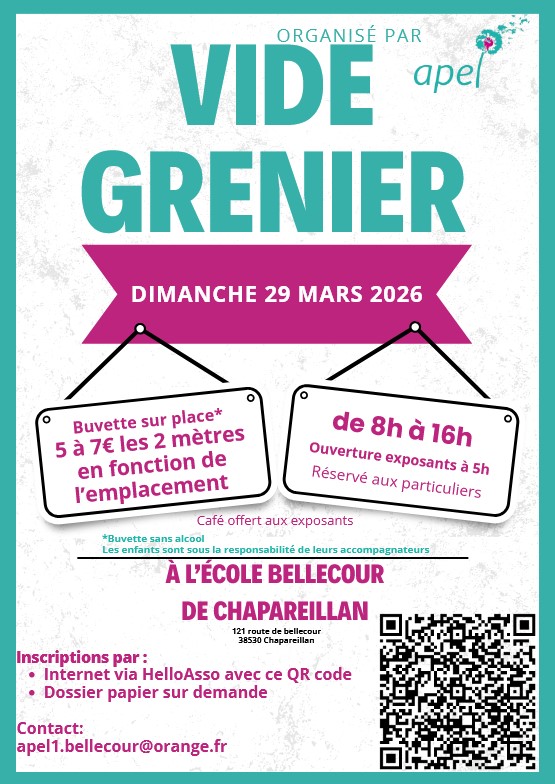 ORGANISÉ PAR
apel

VIDE GRENIER

DIMANCHE 29 MARS 2026

Buvette sur place*
5 à 7€ les 2 mètres en fonction de l'emplacement

de 8h à 16h
Ouverture exposants à 5h
Réservé aux particuliers

Café offert aux exposants

*Buvette sans alcool
Les enfants sont sous la responsabilité de leurs accompagnateurs

À L'ÉCOLE BELLECOUR
DE CHAPAREILLAN

121 route de bellecour
38530 Chapareillan

Inscriptions par :
• Internet via HelloAsso avec ce QR code
• Dossier papier sur demande

Contact:
apel1.bellecour@orange.fr